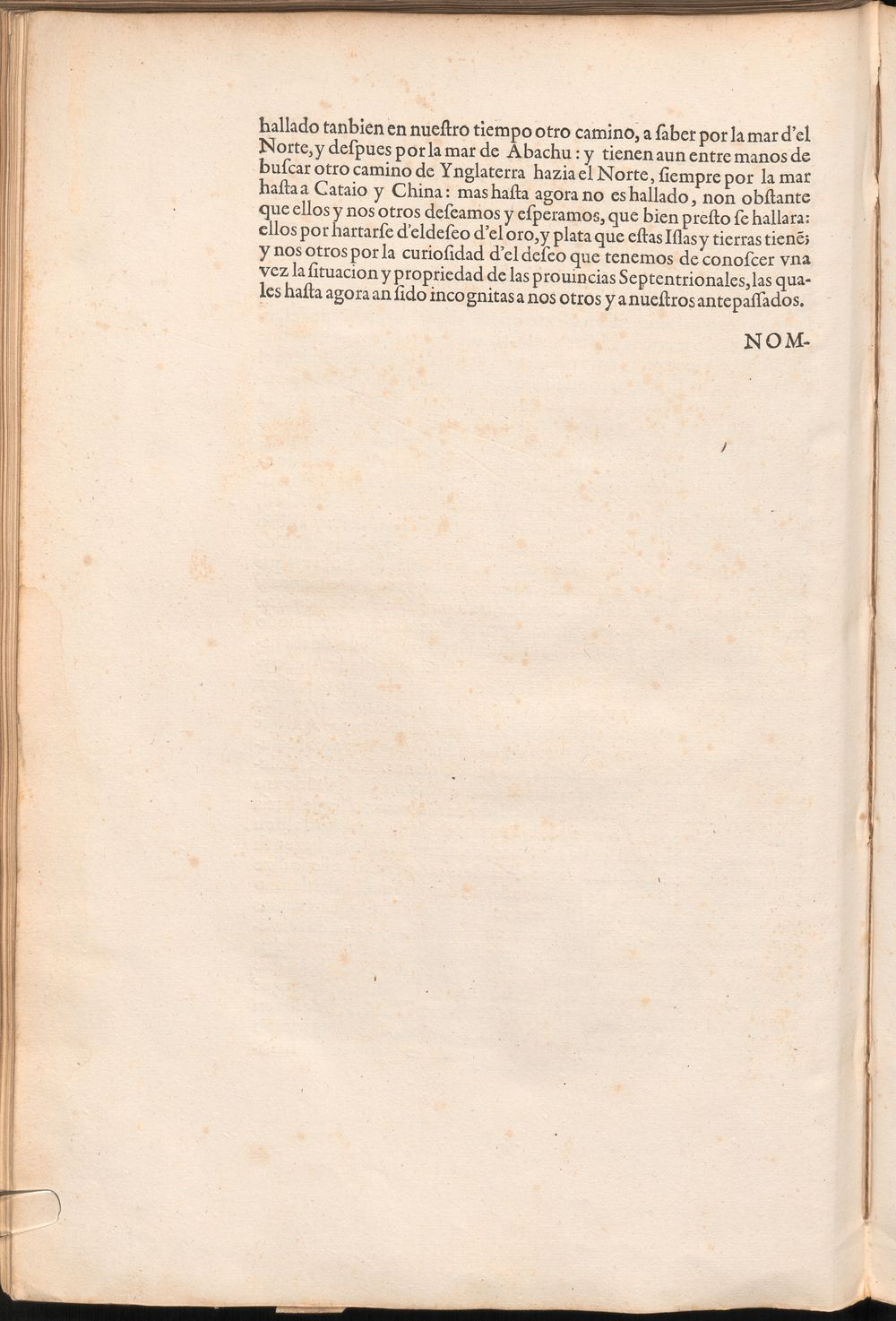 hallado tanbien en nueſtro tiempo otro camino, a ſaber por la mar d'el Norte, y deſpues por la mar de Abachu: y tienen aun entre manos de buſcar otro camino de Ynglaterra hazia el Norte, ſiempre por la mar haſta a Cataio y China: mas haſta agora no es hallado, non obſtante que ellos y nos otros deſeamos y eſperamos, que bien preſto ſe hallara: ellos por hartarſe d'el deſeo d'el oro, y plata que eſtas Iſlas y tierras tienē; y nos otros por la curioſidad d'el deſeo que tenemos de conoſcer vna vez la ſituacion y propriedad de las prouincias Septentrionales, las quales haſta agora an ſido incognitas a nos otros y a nueſtros antepaſſados.

NOM-